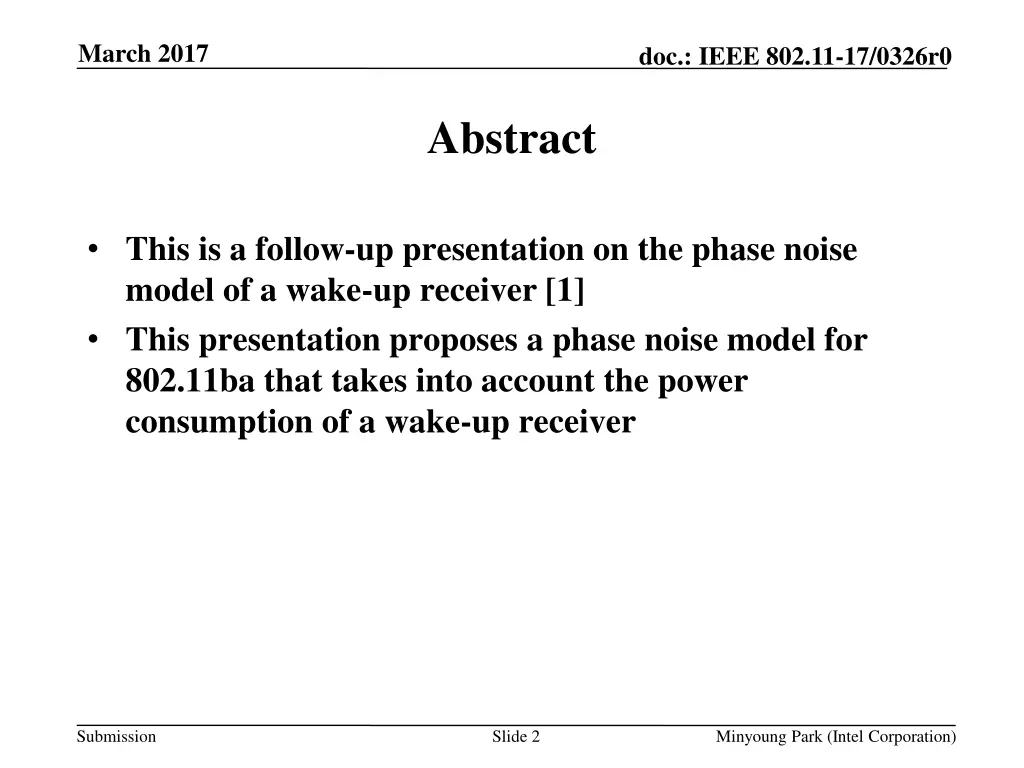 March 2017

doc.: IEEE 802.11-17/0326r0

Abstract

• This is a follow-up presentation on the phase noise model of a wake-up receiver [1]
• This presentation proposes a phase noise model for 802.11ba that takes into account the power consumption of a wake-up receiver

Submission

Slide 2

Minyoung Park (Intel Corporation)